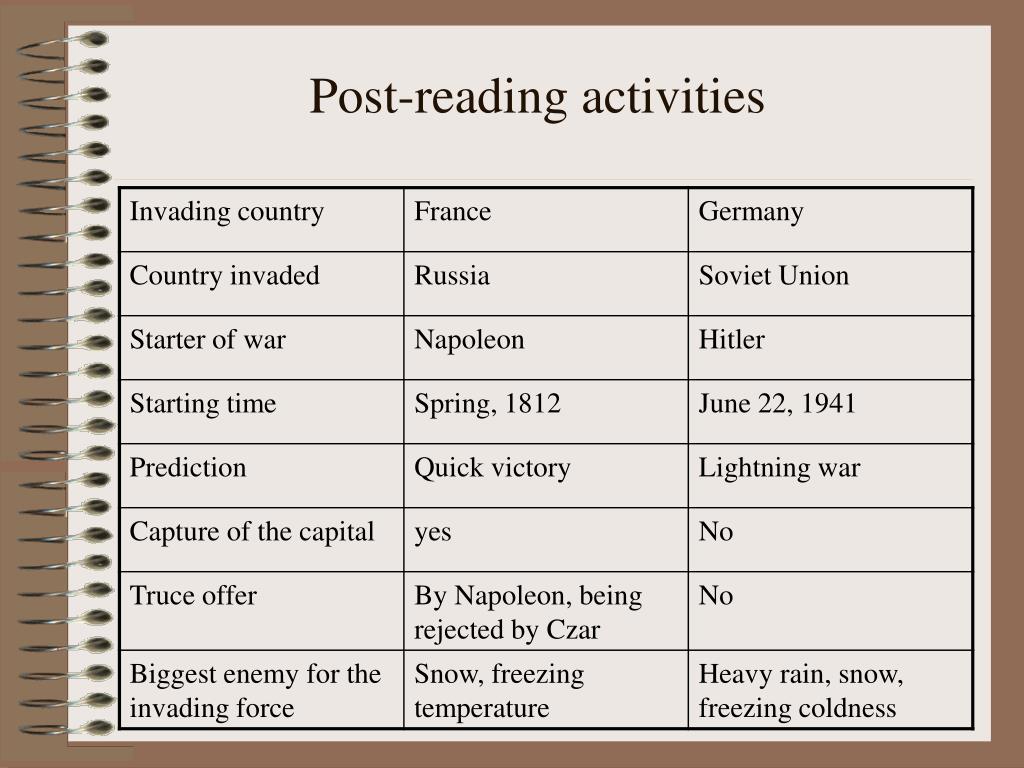 Post-reading activities

| Invading country | France | Germany |
|---|---|---|
| Country invaded | Russia | Soviet Union |
| Starter of war | Napoleon | Hitler |
| Starting time | Spring, 1812 | June 22, 1941 |
| Prediction | Quick victory | Lightning war |
| Capture of the capital | yes | No |
| Truce offer | By Napoleon, being rejected by Czar | No |
| Biggest enemy for the invading force | Snow, freezing temperature | Heavy rain, snow, freezing coldness |